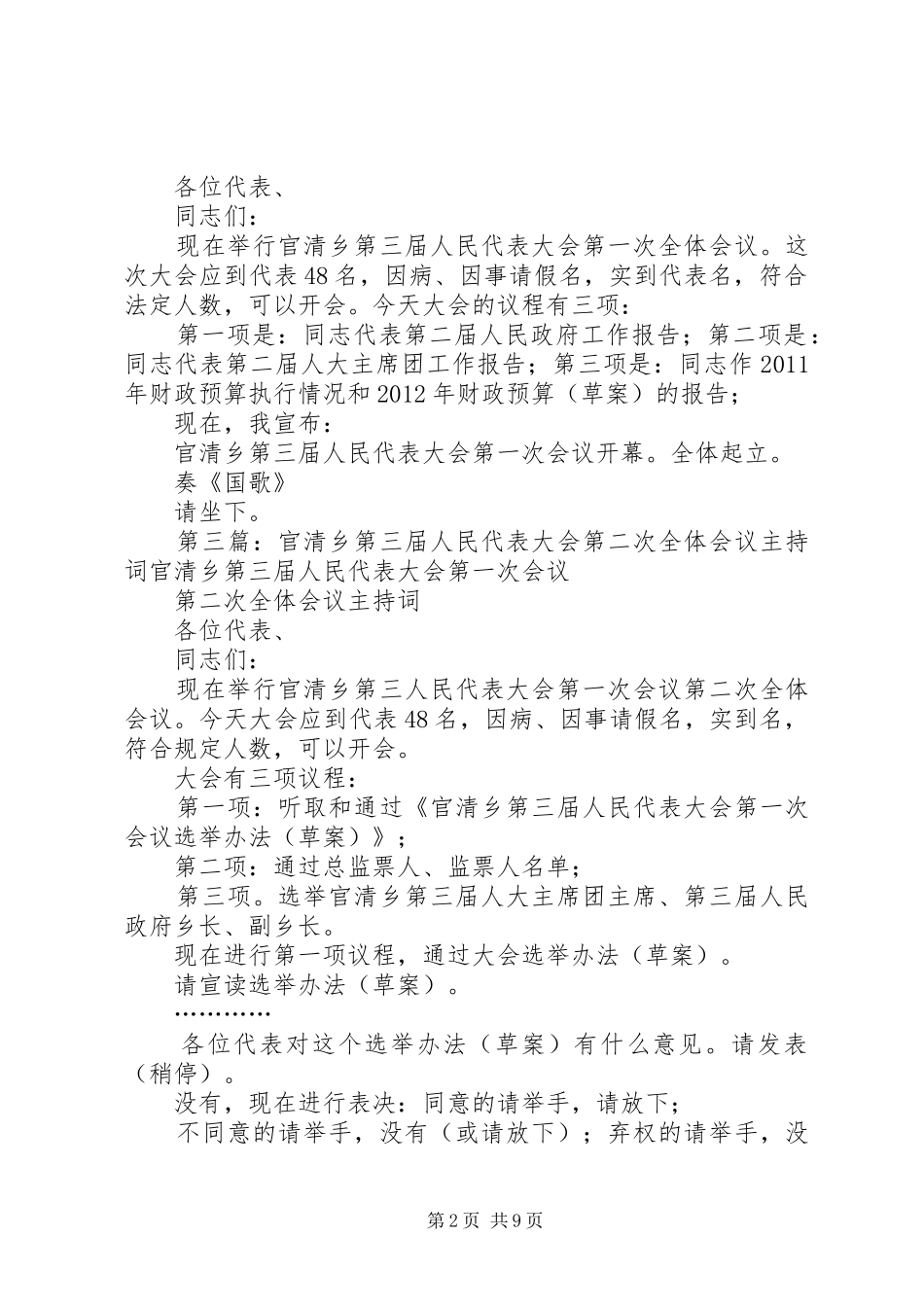 各位代表、

同志们：

现在举行官清乡第三届人民代表大会第一次全体会议。这次大会应到代表48名，因病、因事请假名，实到代表名，符合法定人数，可以开会。今天大会的议程有三项：

第一项是：同志代表第二届人民政府工作报告；第二项是：同志代表第二届人大主席团工作报告；第三项是：同志作2011年财政预算执行情况和2012年财政预算（草案）的报告；

现在，我宣布：

官清乡第三届人民代表大会第一次会议开幕。全体起立。

奏《国歌》

请坐下。

第三篇：官清乡第三届人民代表大会第二次全体会议主持词官清乡第三届人民代表大会第一次会议

第二次全体会议主持词

各位代表、

同志们：

现在举行官清乡第三人民代表大会第一次会议第二次全体会议。今天大会应到代表48名，因病、因事请假名，实到名，符合规定人数，可以开会。

大会有三项议程：

第一项：听取和通过《官清乡第三届人民代表大会第一次会议选举办法（草案）》；

第二项：通过总监票人、监票人名单；

第三项。选举官清乡第三届人大主席团主席、第三届人民政府乡长、副乡长。

现在进行第一项议程，通过大会选举办法（草案）。

请宣读选举办法（草案）。

…………

各位代表对这个选举办法（草案）有什么意见。请发表（稍停）。

没有，现在进行表决：同意的请举手，请放下；

不同意的请举手，没有（或请放下）；弃权的请举手，没

第2页 共9页